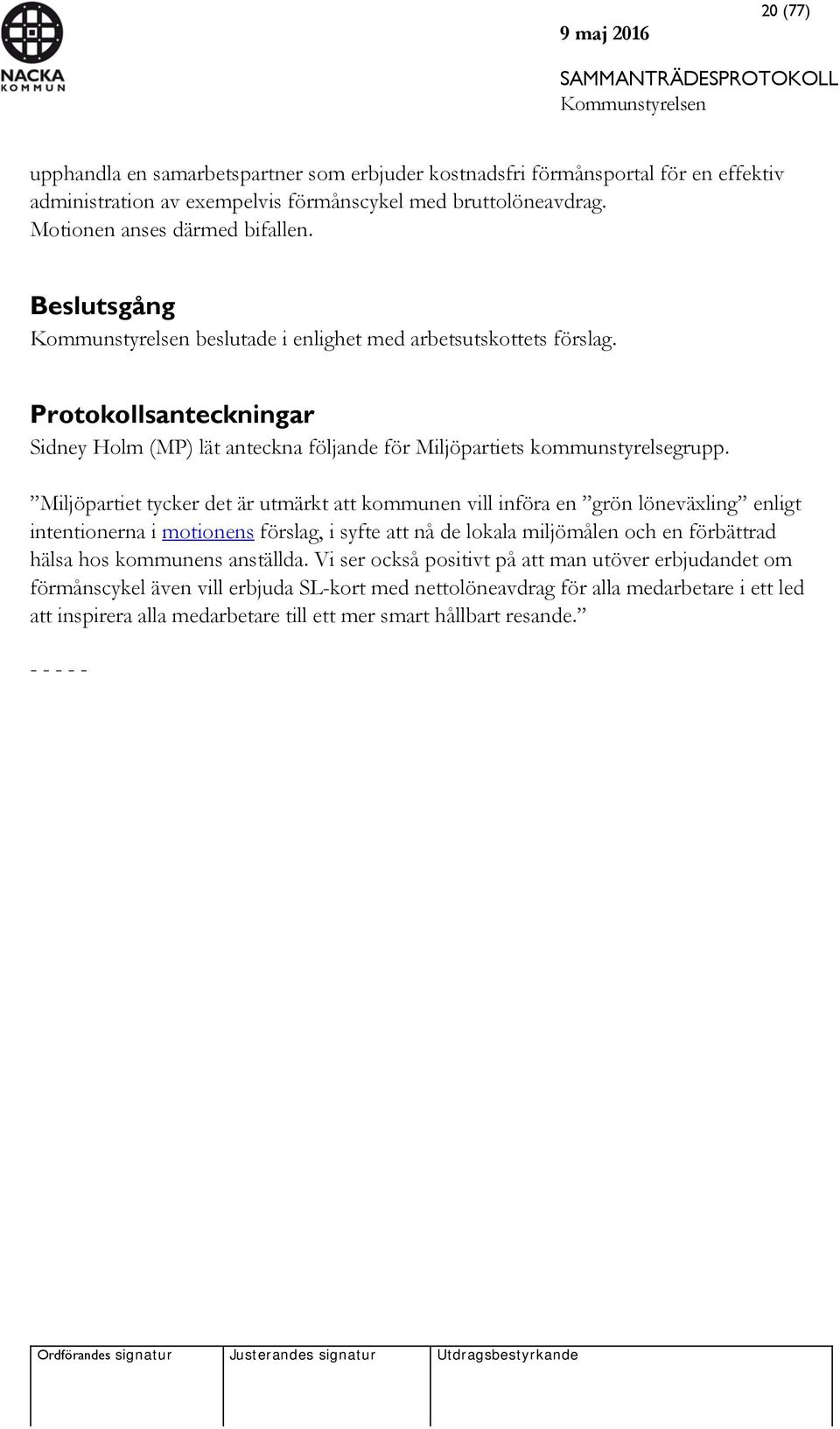 NACKA
KOMMUN

20 (77)

9 maj 2016

SAMMANTRÄDESPROTOKOLL
Kommunstyrelsen

upphandla en samarbetspartner som erbjuder kostnadsfri förmånsportal för en effektiv administration av exempelvis förmånscykel med bruttolöneavdrag. Motionen anses därmed bifallen.

Beslutsgång
Kommunstyrelsen beslutade i enlighet med arbetsutskottets förslag.

Protokollsanteckningar
Sidney Holm (MP) lät anteckna följande för Miljöpartiets kommunstyrelsegrupp.

”Miljöpartiet tycker det är utmärkt att kommunen vill införa en ”grön löneväxling” enligt intentionerna i motionens förslag, i syfte att nå de lokala miljömålen och en förbättrad hälsa hos kommunens anställda. Vi ser också positivt på att man utöver erbjudandet om förmånscykel även vill erbjuda SL-kort med nettolöneavdrag för alla medarbetare i ett led att inspirera alla medarbetare till ett mer smart hållbart resande.”

- - - - -

| Ordförandes signatur | Justerandes signatur | Utdragsbestyrkande |
|---|---|---|
| | | |